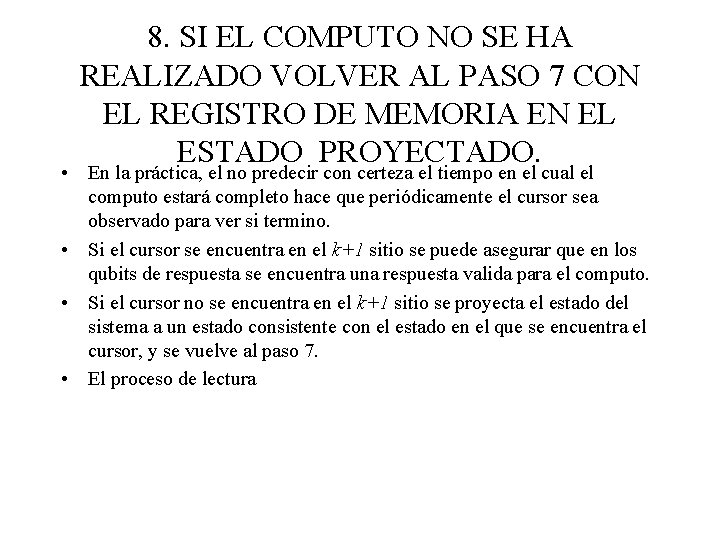 8. SI EL COMPUTO NO SE HA REALIZADO VOLVER AL PASO 7 CON EL REGISTRO DE MEMORIA EN EL ESTADO PROYECTADO.

• En la práctica, el no predecir con certeza el tiempo en el cual el computo estará completo hace que periódicamente el cursor sea observado para ver si termino.
• Si el cursor se encuentra en el $k+1$ sitio se puede asegurar que en los qubits de respuesta se encuentra una respuesta valida para el computo.
• Si el cursor no se encuentra en el $k+1$ sitio se proyecta el estado del sistema a un estado consistente con el estado en el que se encuentra el cursor, y se vuelve al paso 7.
• El proceso de lectura